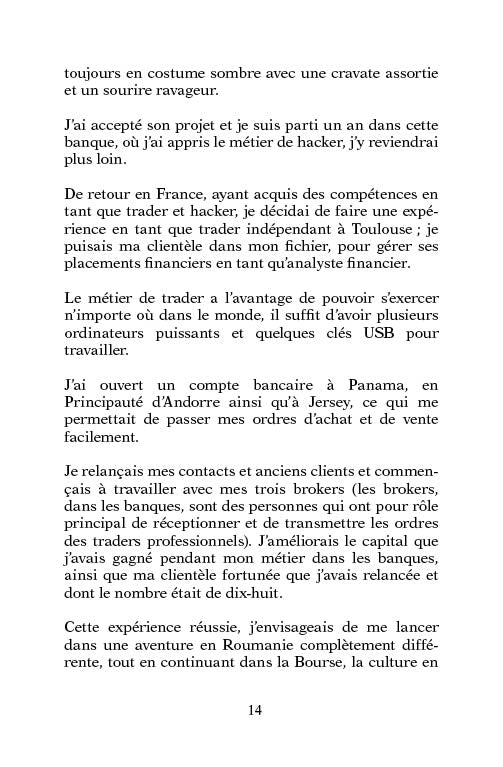 toujours en costume sombre avec une cravate assortie et un sourire ravageur.

J'ai accepté son projet et je suis parti un an dans cette banque, où j'ai appris le métier de hacker, j'y reviendrai plus loin.

De retour en France, ayant acquis des compétences en tant que trader et hacker, je décidai de faire une expérience en tant que trader indépendant à Toulouse ; je puisais ma clientèle dans mon fichier, pour gérer ses placements financiers en tant qu'analyste financier.

Le métier de trader a l'avantage de pouvoir s'exercer n'importe où dans le monde, il suffit d'avoir plusieurs ordinateurs puissants et quelques clés USB pour travailler.

J'ai ouvert un compte bancaire à Panama, en Principauté d'Andorre ainsi qu'à Jersey, ce qui me permettait de passer mes ordres d'achat et de vente facilement.

Je relançais mes contacts et anciens clients et commençais à travailler avec mes trois brokers (les brokers, dans les banques, sont des personnes qui ont pour rôle principal de réceptionner et de transmettre les ordres des traders professionnels). J'améliorais le capital que j'avais gagné pendant mon métier dans les banques, ainsi que ma clientèle fortunée que j'avais relancée et dont le nombre était de dix-huit.

Cette expérience réussie, j'envisageais de me lancer dans une aventure en Roumanie complètement différente, tout en continuant dans la Bourse, la culture en

14